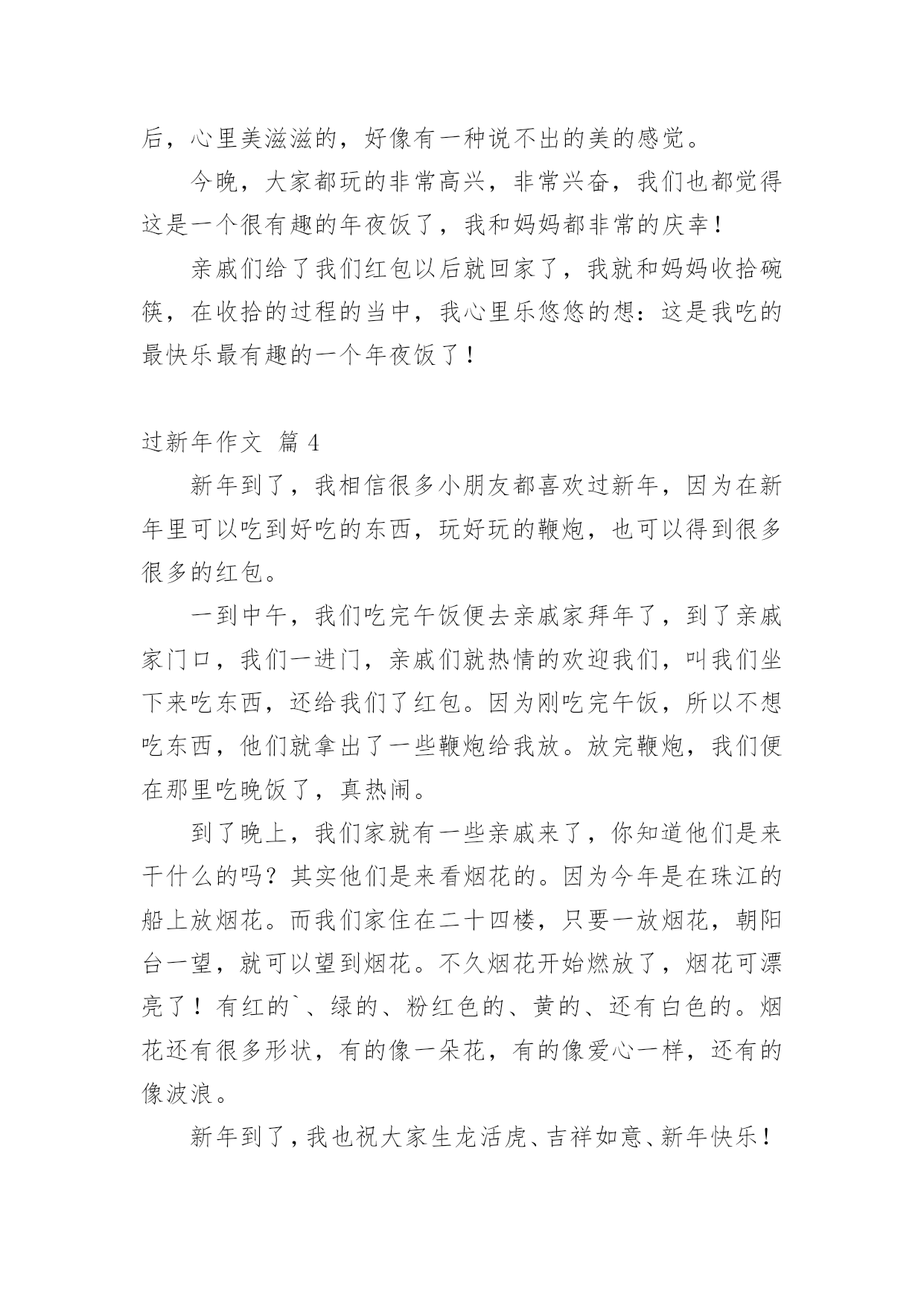 后，心里美滋滋的，好像有一种说不出的美的感觉。

今晚，大家都玩的非常高兴，非常兴奋，我们也都觉得这是一个很有趣的年夜饭了，我和妈妈都非常的庆幸！

亲戚们给了我们红包以后就回家了，我就和妈妈收拾碗筷，在收拾的过程的当中，我心里乐悠悠的想：这是我吃的最快乐最有趣的一个年夜饭了！

过新年作文 篇 4

新年到了，我相信很多小朋友都喜欢过新年，因为在新年里可以吃到好吃的东西，玩好玩的鞭炮，也可以得到很多很多的红包。

一到中午，我们吃完午饭便去亲戚家拜年了，到了亲戚家门口，我们一进门，亲戚们就热情的欢迎我们，叫我们坐下来吃东西，还给我们了红包。因为刚吃完午饭，所以不想吃东西，他们就拿出了一些鞭炮给我放。放完鞭炮，我们便在那里吃晚饭了，真热闹。

到了晚上，我们家就有一些亲戚来了，你知道他们是来干什么的吗？其实他们是来看烟花的。因为今年是在珠江的船上放烟花。而我们家住在二十四楼，只要一放烟花，朝阳台一望，就可以望到烟花。不久烟花开始燃放了，烟花可漂亮了！有红的`、绿的、粉红色的、黄的、还有白色的。烟花还有很多形状，有的像一朵花，有的像爱心一样，还有的像波浪。

新年到了，我也祝大家生龙活虎、吉祥如意、新年快乐！